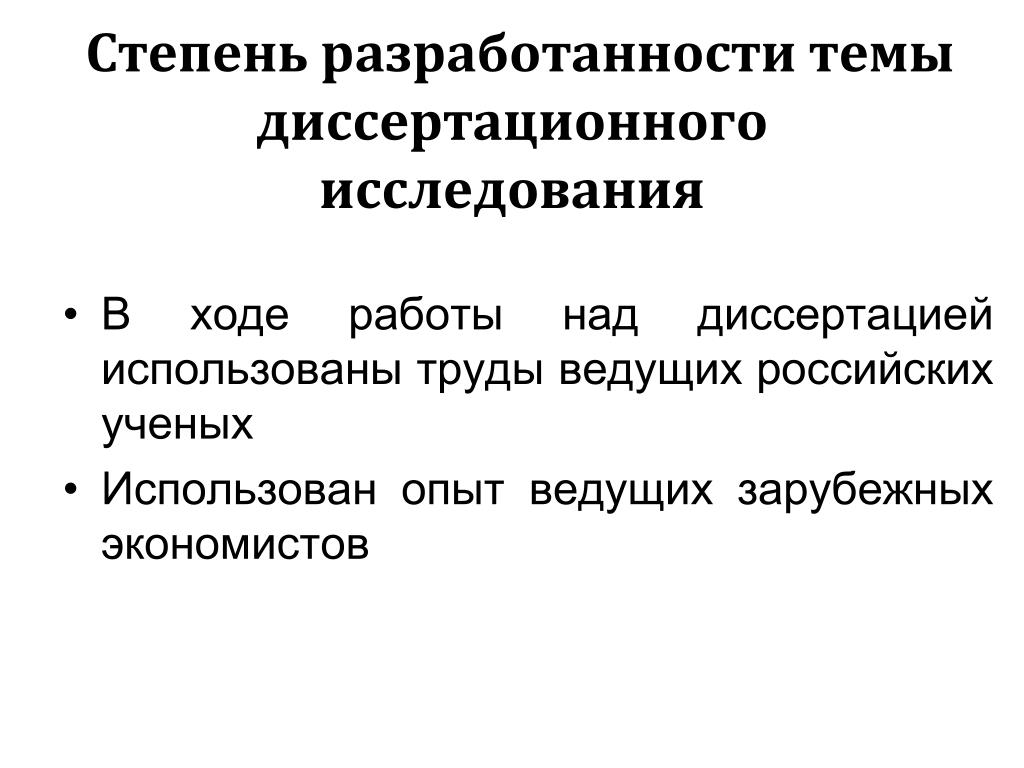 Степень разработанности темы диссертационного исследования

• В ходе работы над диссертацией использованы труды ведущих российских ученых
• Использован опыт ведущих зарубежных экономистов